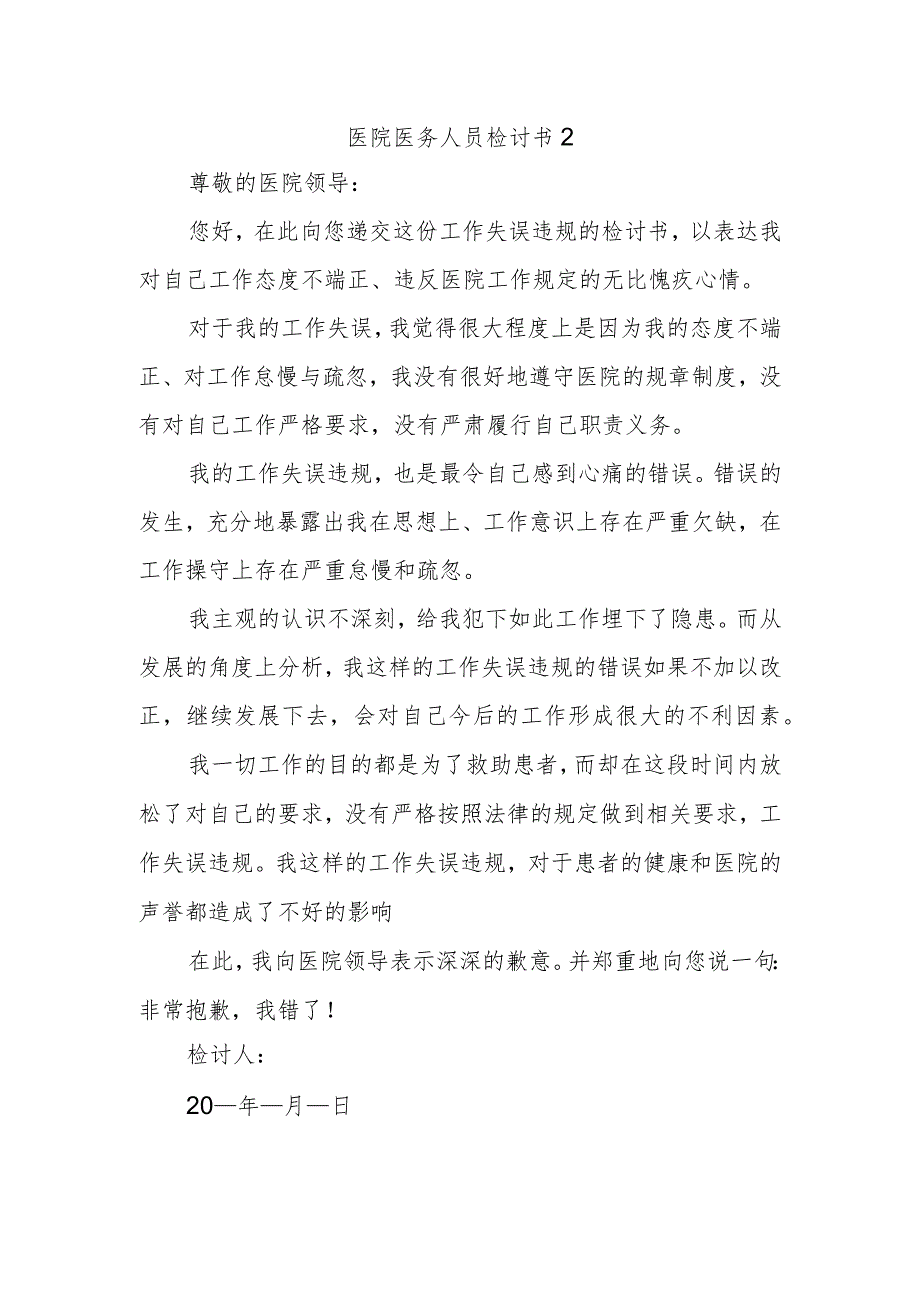 医院医务人员检讨书2

尊敬的医院领导：

您好，在此向您递交这份工作失误违规的检讨书，以表达我对自己工作态度不端正、违反医院工作规定的无比愧疚心情。

对于我的工作失误，我觉得很大程度上是因为我的态度不端正、对工作怠慢与疏忽，我没有很好地遵守医院的规章制度，没有对自己工作严格要求，没有严肃履行自己职责义务。

我的工作失误违规，也是最令自己感到心痛的错误。错误的发生，充分地暴露出我在思想上、工作意识上存在严重欠缺，在工作操守上存在严重怠慢和疏忽。

我主观的认识不深刻，给我犯下如此工作埋下了隐患。而从发展的角度上分析，我这样的工作失误违规的错误如果不加以改正，继续发展下去，会对自己今后的工作形成很大的不利因素。

我一切工作的目的都是为了救助患者，而却在这段时间内放松了对自己的要求，没有严格按照法律的规定做到相关要求，工作失误违规。我这样的工作失误违规，对于患者的健康和医院的声誉都造成了不好的影响

在此，我向医院领导表示深深的歉意。并郑重地向您说一句：非常抱歉，我错了！

检讨人：

20—年—月—日